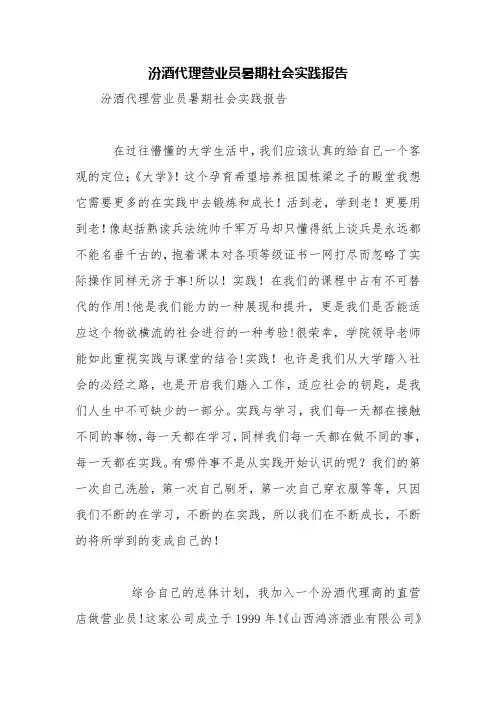 汾酒代理营业员暑期社会实践报告

汾酒代理营业员暑期社会实践报告

在过往懵懂的大学生活中，我们应该认真的给自己一个客观的定位;《大学》!这个孕育希望培养祖国栋梁之子的殿堂我想它需要更多的在实践中去锻炼和成长！活到老，学到老！更要用到老!像赵括熟读兵法统帅千军万马却只懂得纸上谈兵是永远都不能名垂千古的，抱着课本对各项等级证书一网打尽而忽略了实际操作同样无济于事!所以！实践！在我们的课程中占有不可替代的作用!他是我们能力的一种展现和提升，更是我们是否能适应这个物欲横流的社会进行的一种考验!很荣幸，学院领导老师能如此重视实践与课堂的结合!实践！也许是我们从大学踏入社会的必经之路，也是开启我们踏入工作，适应社会的钥匙，是我们人生中不可缺少的一部分。实践与学习，我们每一天都在接触不同的事物，每一天都在学习，同样我们每一天都在做不同的事，每一天都在实践。有哪件事不是从实践开始认识的呢？我们的第一次自己洗脸，第一次自己刷牙，第一次自己穿衣服等等，只因我们不断的在学习，不断的在实践，所以我们在不断成长，不断的将所学到的变成自己的！

综合自己的总体计划，我加入一个汾酒代理商的直营店做营业员!这家公司成立于1999年!《山西鸿济酒业有限公司》